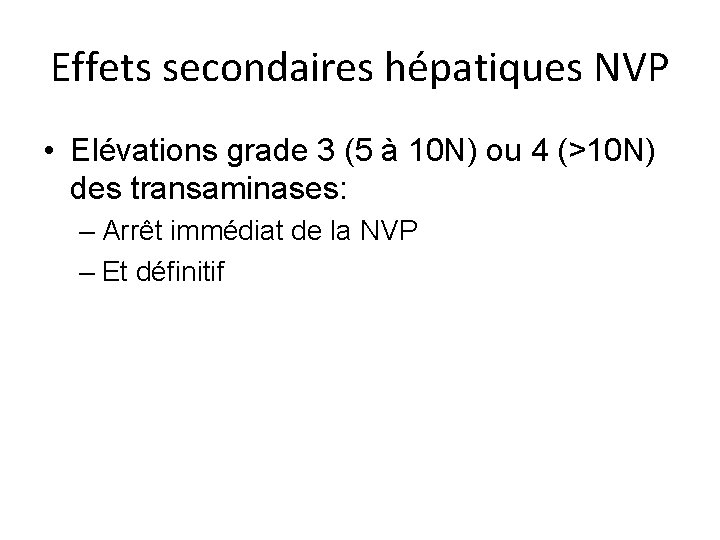 Effets secondaires hépatiques NVP

• Elévations grade 3 (5 à 10N) ou 4 (>10N) des transaminases:
– Arrêt immédiat de la NVP
– Et définitif